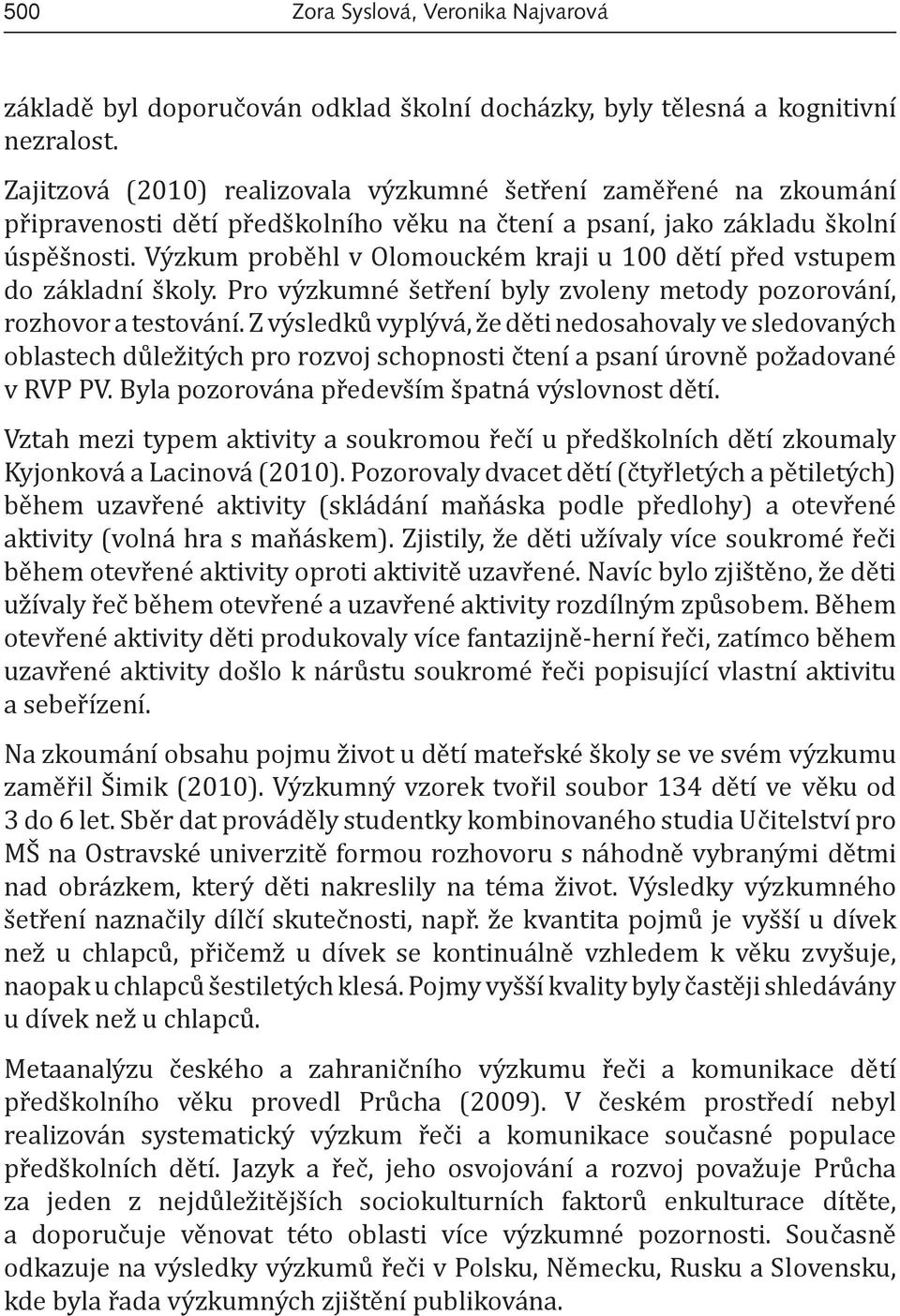 500 Zora Syslová, Veronika Najvarová

základě byl doporučován odklad školní docházky, byly tělesná a kognitivní nezralost.

Zajitzová (2010) realizovala výzkumné šetření zaměřené na zkoumání připravenosti dětí předškolního věku na čtení a psaní, jako základu školní úspěšnosti. Výzkum proběhl v Olomouckém kraji u 100 dětí před vstupem do základní školy. Pro výzkumné šetření byly zvoleny metody pozorování, rozhovor a testování. Z výsledků vyplývá, že děti nedosahovaly ve sledovaných oblastech důležitých pro rozvoj schopnosti čtení a psaní úrovně požadované v RVP PV. Byla pozorována především špatná výslovnost dětí.

Vztah mezi typem aktivity a soukromou řečí u předškolních dětí zkoumaly Kyjonková a Lacinová (2010). Pozorovaly dvacet dětí (čtyřletých a pětiletých) během uzavřené aktivity (skládání maňáska podle předlohy) a otevřené aktivity (volná hra s maňáskem). Zjistily, že děti užívaly více soukromé řeči během otevřené aktivity oproti aktivitě uzavřené. Navíc bylo zjištěno, že děti užívaly řeč během otevřené a uzavřené aktivity rozdílným způsobem. Během otevřené aktivity děti produkovaly více fantazijně-herní řeči, zatímco během uzavřené aktivity došlo k nárůstu soukromé řeči popisující vlastní aktivitu a sebeřízení.

Na zkoumání obsahu pojmu život u dětí mateřské školy se ve svém výzkumu zaměřil Šimik (2010). Výzkumný vzorek tvořil soubor 134 dětí ve věku od 3 do 6 let. Sběr dat prováděly studentky kombinovaného studia Učitelství pro MŠ na Ostravské univerzitě formou rozhovoru s náhodně vybranými dětmi nad obrázkem, který děti nakreslily na téma život. Výsledky výzkumného šetření naznačily dílčí skutečnosti, např. že kvantita pojmů je vyšší u dívek než u chlapců, přičemž u dívek se kontinuálně vzhledem k věku zvyšuje, naopak u chlapců šestiletých klesá. Pojmy vyšší kvality byly častěji shledávány u dívek než u chlapců.

Metaanalýzu českého a zahraničního výzkumu řeči a komunikace dětí předškolního věku provedl Průcha (2009). V českém prostředí nebyl realizován systematický výzkum řeči a komunikace současné populace předškolních dětí. Jazyk a řeč, jeho osvojování a rozvoj považuje Průcha za jeden z nejdůležitějších sociokulturních faktorů enkulturace dítěte, a doporučuje věnovat této oblasti více výzkumné pozornosti. Současně odkazuje na výsledky výzkumů řeči v Polsku, Německu, Rusku a Slovensku, kde byla řada výzkumných zjištění publikována.